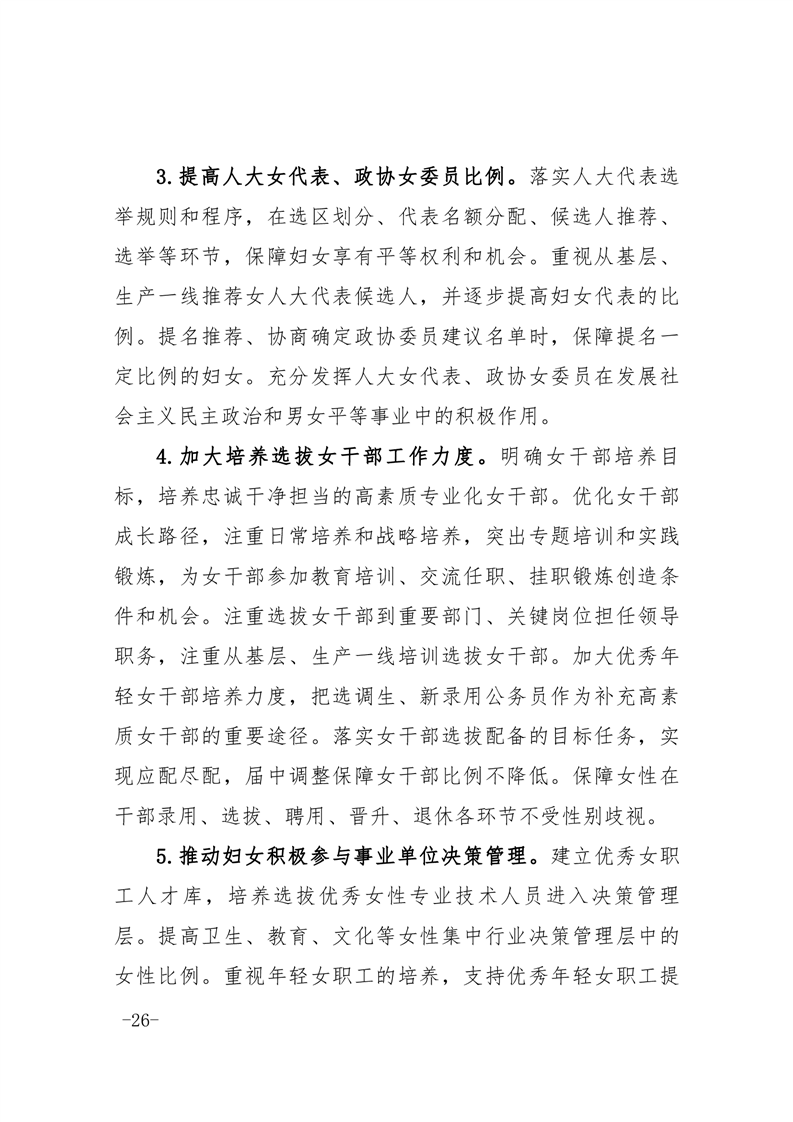 3.提高人大女代表、政协女委员比例。落实人大代表选举规则和程序，在选区划分、代表名额分配、候选人推荐、选举等环节，保障妇女享有平等权利和机会。重视从基层、生产一线推荐女人大代表候选人，并逐步提高妇女代表的比例。提名推荐、协商确定政协委员建议名单时，保障提名一定比例的妇女。充分发挥人大女代表、政协女委员在发展社会主义民主政治和男女平等事业中的积极作用。

4.加大培养选拔女干部工作力度。明确女干部培养目标，培养忠诚干净担当的高素质专业化女干部。优化女干部成长路径，注重日常培养和战略培养，突出专题培训和实践锻炼，为女干部参加教育培训、交流任职、挂职锻炼创造条件和机会。注重选拔女干部到重要部门、关键岗位担任领导职务，注重从基层、生产一线培训选拔女干部。加大优秀年轻女干部培养力度，把选调生、新录用公务员作为补充高素质女干部的重要途径。落实女干部选拔配备的目标任务，实现应配尽配，届中调整保障女干部比例不降低。保障女性在干部录用、选拔、聘用、晋升、退休各环节不受性别歧视。

5.推动妇女积极参与事业单位决策管理。建立优秀女职工人才库，培养选拔优秀女性专业技术人员进入决策管理层。提高卫生、教育、文化等女性集中行业决策管理层中的女性比例。重视年轻女职工的培养，支持优秀年轻女职工提

-26-